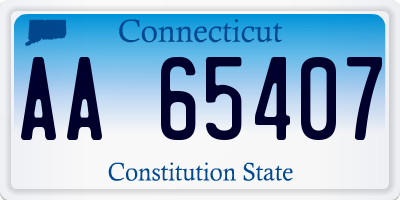 Connecticut

AA 65407

Constitution State